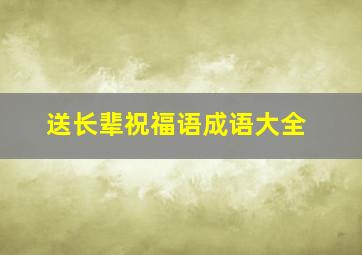 送长辈祝福语成语大全